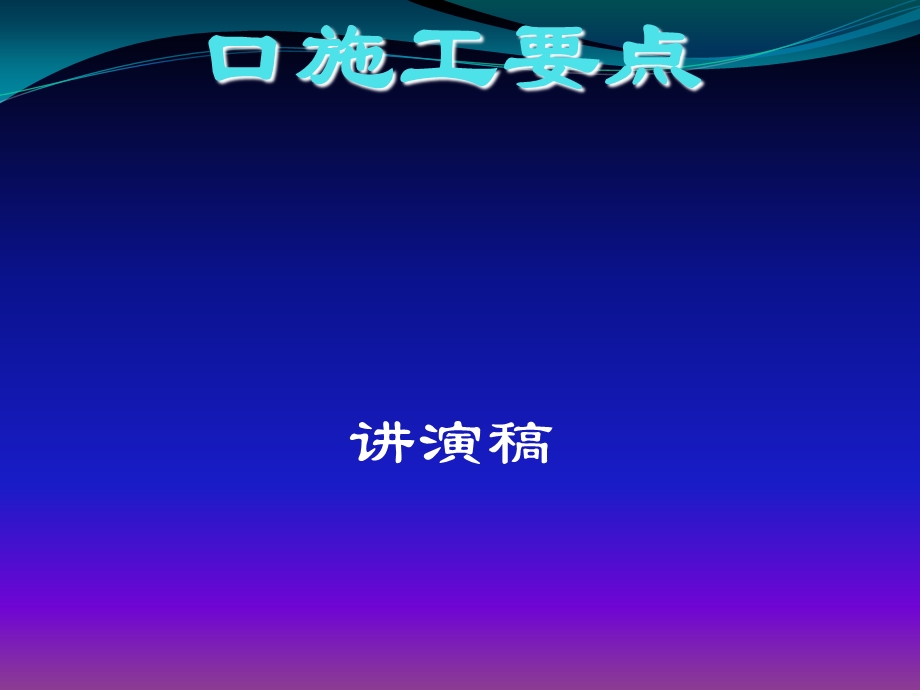 口施工要点

讲演稿